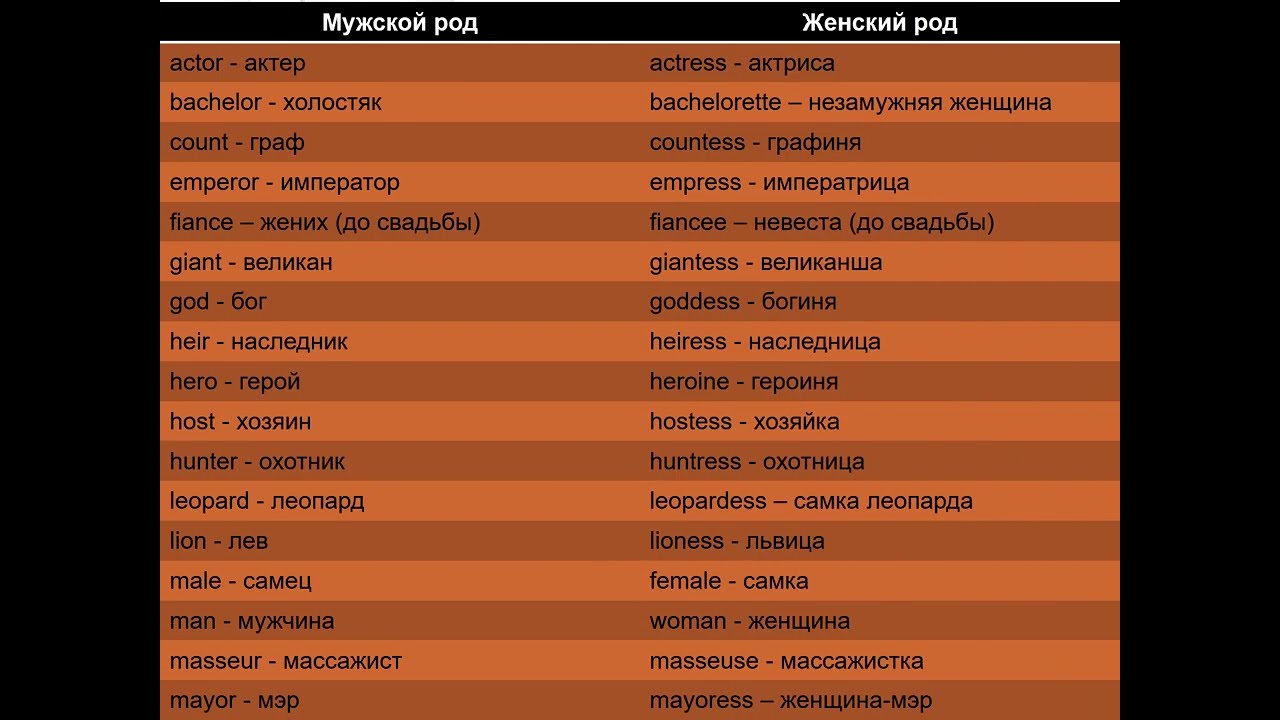 | Мужской род | Женский род |
|---|---|
| actor - актер | actress - актриса |
| bachelor - холостяк | bachelorette – незамужняя женщина |
| count - граф | countess - графиня |
| emperor - император | empress - императрица |
| fiance – жених (до свадьбы) | fiancee – невеста (до свадьбы) |
| giant - великан | giantess - великанша |
| god - бог | goddess - богиня |
| heir - наследник | heiress - наследница |
| hero - герой | heroine - героиня |
| host - хозяин | hostess - хозяйка |
| hunter - охотник | huntress - охотница |
| leopard - леопард | leopardess – самка леопарда |
| lion - лев | lioness - львица |
| male - самец | female - самка |
| man - мужчина | woman - женщина |
| masseur - массажист | masseuse - массажистка |
| mayor - мэр | mayoress – женщина-мэр |